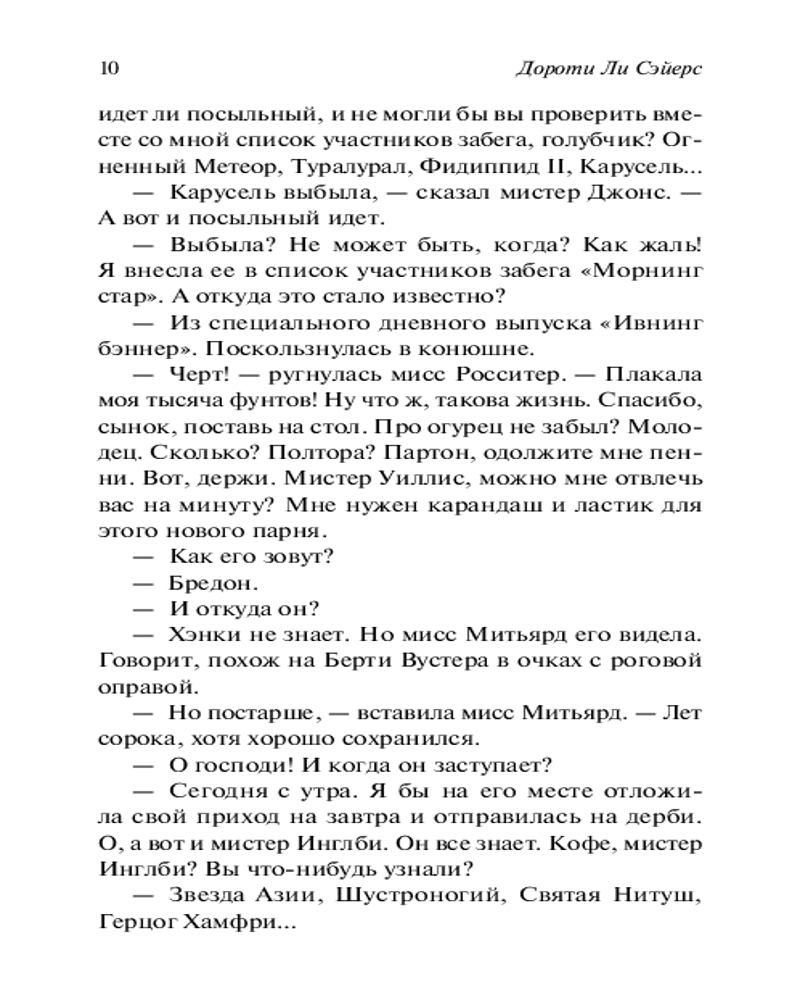 10

Дороти Ли Сэйерс

идет ли посыльный, и не могли бы вы проверить вместе со мной список участников забега, голубчик? Огненный Метеор, Туралурал, Фидиппид II, Карусель...

— Карусель выбыла, — сказал мистер Джонс. — А вот и посыльный идет.

— Выбыла? Не может быть, когда? Как жаль! Я внесла ее в список участников забега «Морнинг стар». А откуда это стало известно?

— Из специального дневного выпуска «Ивнинг бэннер». Поскользнулась в конюшне.

— Черт! — ругнулась мисс Росситер. — Плакала моя тысяча фунтов! Ну что ж, такова жизнь. Спасибо, сынок, поставь на стол. Про огурец не забыл? Молодец. Сколько? Полтора? Партон, одолжите мне пенни. Вот, держи. Мистер Уиллис, можно мне отвлечь вас на минуту? Мне нужен карандаш и ластик для этого нового парня.

— Как его зовут?

— Бредон.

— И откуда он?

— Хэнки не знает. Но мисс Митьярд его видела. Говорит, похож на Берти Вустера в очках с роговой оправой.

— Но постарше, — вставила мисс Митьярд. — Лет сорока, хотя хорошо сохранился.

— О господи! И когда он заступает?

— Сегодня с утра. Я бы на его месте отложила свой приход на завтра и отправилась на дерби. О, а вот и мистер Инглби. Он все знает. Кофе, мистер Инглби? Вы что-нибудь узнали?

— Звезда Азии, Шустроногий, Святая Нитуш, Герцог Хамфри...